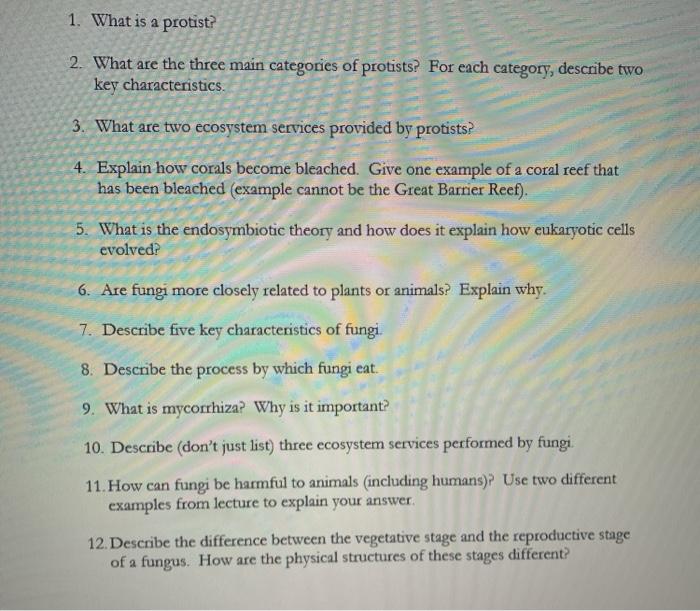 1. What is a protist?

2. What are the three main categories of protists? For each category, describe two key characteristics.

3. What are two ecosystem services provided by protists?

4. Explain how corals become bleached. Give one example of a coral reef that has been bleached (example cannot be the Great Barrier Reef).

5. What is the endosymbiotic theory and how does it explain how eukaryotic cells evolved?

6. Are fungi more closely related to plants or animals? Explain why.

7. Describe five key characteristics of fungi.

8. Describe the process by which fungi eat.

9. What is mycorrhiza? Why is it important?

10. Describe (don't just list) three ecosystem services performed by fungi.

11. How can fungi be harmful to animals (including humans)? Use two different examples from lecture to explain your answer.

12. Describe the difference between the vegetative stage and the reproductive stage of a fungus. How are the physical structures of these stages different?